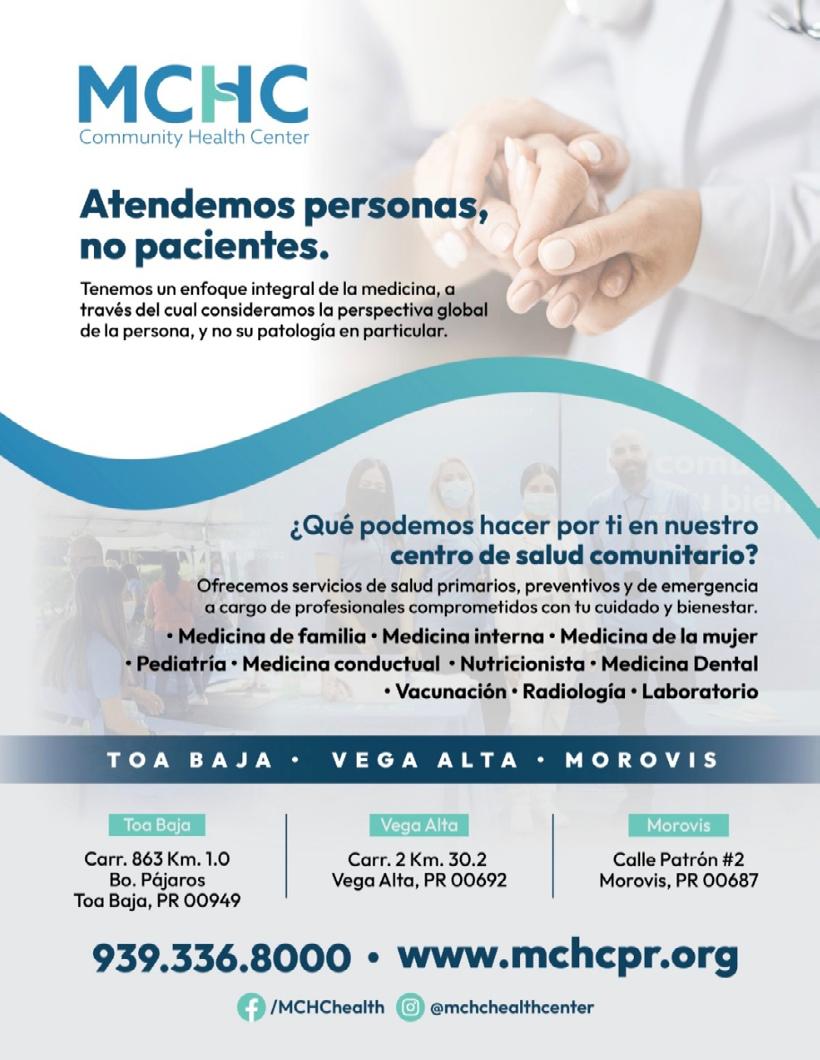 MCHC
Community Health Center

Atendemos personas, no pacientes.

Tenemos un enfoque integral de la medicina, a través del cual consideramos la perspectiva global de la persona, y no su patología en particular.

¿Qué podemos hacer por ti en nuestro centro de salud comunitario?

Ofrecemos servicios de salud primarios, preventivos y de emergencia a cargo de profesionales comprometidos con tu cuidado y bienestar.

• Medicina de familia • Medicina interna • Medicina de la mujer • Pediatría • Medicina conductual • Nutricionista • Medicina Dental • Vacunación • Radiología • Laboratorio

TOA BAJA • VEGA ALTA • MOROVIS

Toa Baja
Carr. 863 Km. 1.0
Bo. Pájaros
Toa Baja, PR 00949

Vega Alta
Carr. 2 Km. 30.2
Vega Alta, PR 00692

Morovis
Calle Patrón #2
Morovis, PR 00687

939.336.8000 • www.mchcpr.org

/MCHChealth @mchchealthcenter